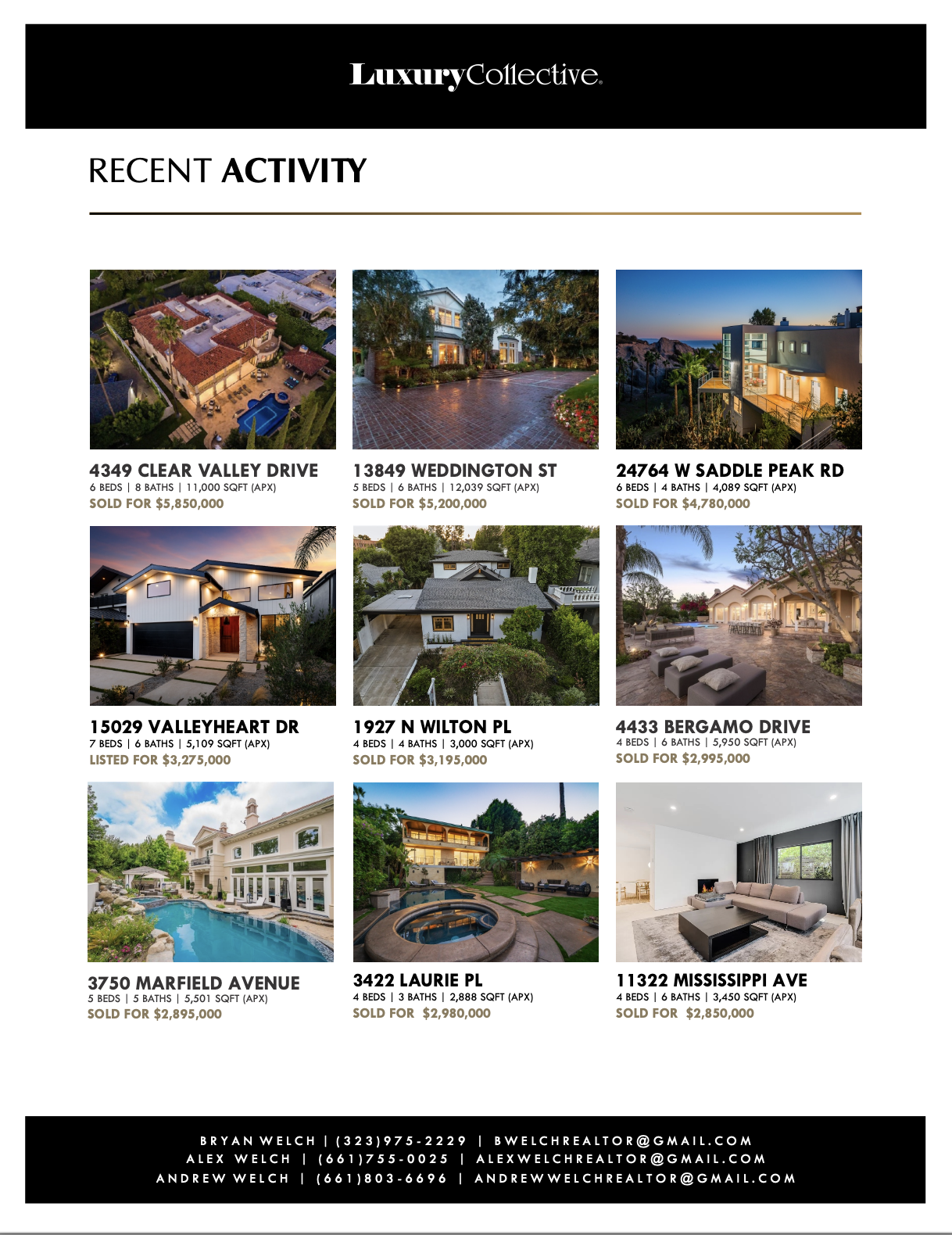 LuxuryCollective.

RECENT ACTIVITY

4349 CLEAR VALLEY DRIVE
6 BEDS | 8 BATHS | 11,000 SQFT (APX)
SOLD FOR $5,850,000

13849 WEDDINGTON ST
5 BEDS | 6 BATHS | 12,039 SQFT (APX)
SOLD FOR $5,200,000

24764 W SADDLE PEAK RD
6 BEDS | 4 BATHS | 4,089 SQFT (APX)
SOLD FOR $4,780,000

15029 VALLEYHEART DR
7 BEDS | 6 BATHS | 5,109 SQFT (APX)
LISTED FOR $3,275,000

1927 N WILTON PL
4 BEDS | 4 BATHS | 3,000 SQFT (APX)
SOLD FOR $3,195,000

4433 BERGAMO DRIVE
4 BEDS | 6 BATHS | 5,950 SQFT (APX)
SOLD FOR $2,995,000

3750 MARFIELD AVENUE
5 BEDS | 5 BATHS | 5,501 SQFT (APX)
SOLD FOR $2,895,000

3422 LAURIE PL
4 BEDS | 3 BATHS | 2,888 SQFT (APX)
SOLD FOR $2,980,000

11322 MISSISSIPPI AVE
4 BEDS | 6 BATHS | 3,450 SQFT (APX)
SOLD FOR $2,850,000

BRYAN WELCH | (323)975-2229 | BWELCHREALTOR@GMAIL.COM
ALEX WELCH | (661)755-0025 | ALEXWELCHREALTOR@GMAIL.COM
ANDREW WELCH | (661)803-6696 | ANDREWWELCHREALTOR@GMAIL.COM